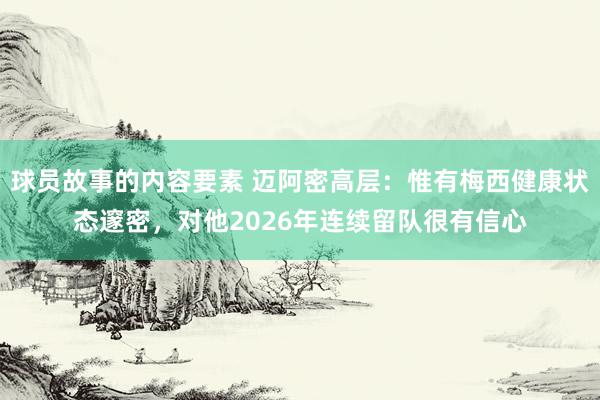 球员故事的内容要素 迈阿密高层：惟有梅西健康状态邃密，对他2026年连续留队很有信心